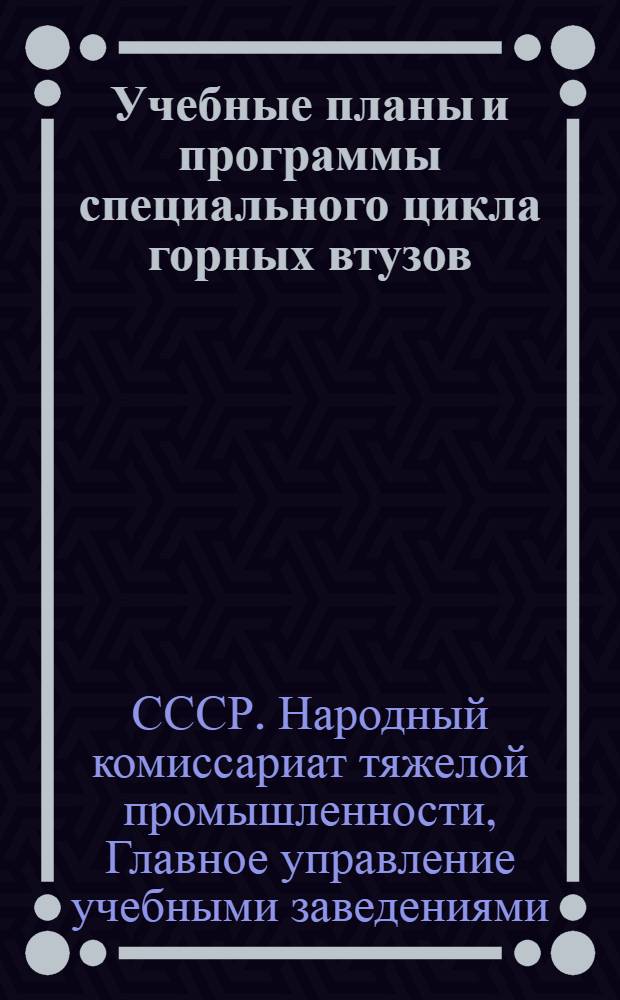 Учебные планы и программы специального цикла горных втузов

СССР. Народный комиссариат тяжелой промышленности, Главное управление учебными заведениями